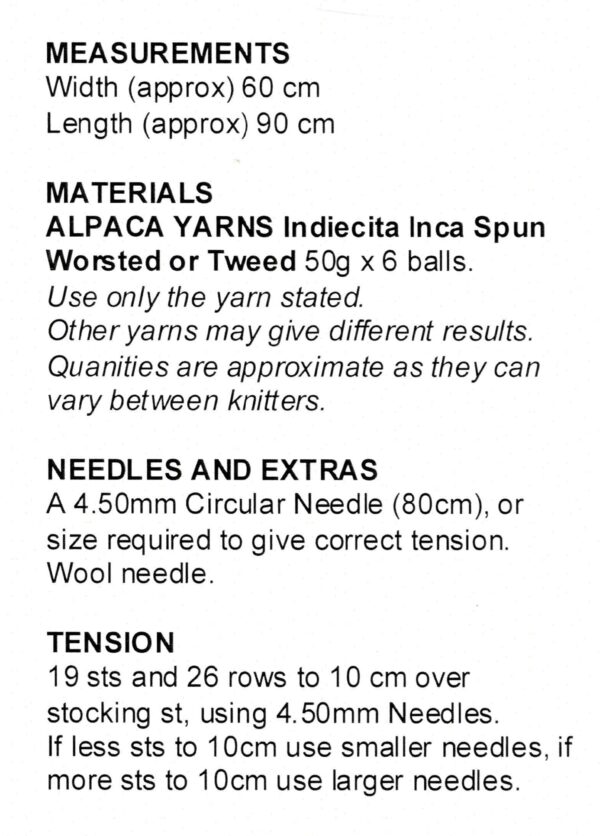 MEASUREMENTS
Width (approx) 60 cm
Length (approx) 90 cm

MATERIALS
ALPACA YARNS Indiecita Inca Spun Worsted or Tweed 50g x 6 balls.
Use only the yarn stated.
Other yarns may give different results.
Quanities are approximate as they can vary between knitters.

NEEDLES AND EXTRAS
A 4.50mm Circular Needle (80cm), or size required to give correct tension.
Wool needle.

TENSION
19 sts and 26 rows to 10 cm over stocking st, using 4.50mm Needles.
If less sts to 10cm use smaller needles, if more sts to 10cm use larger needles.